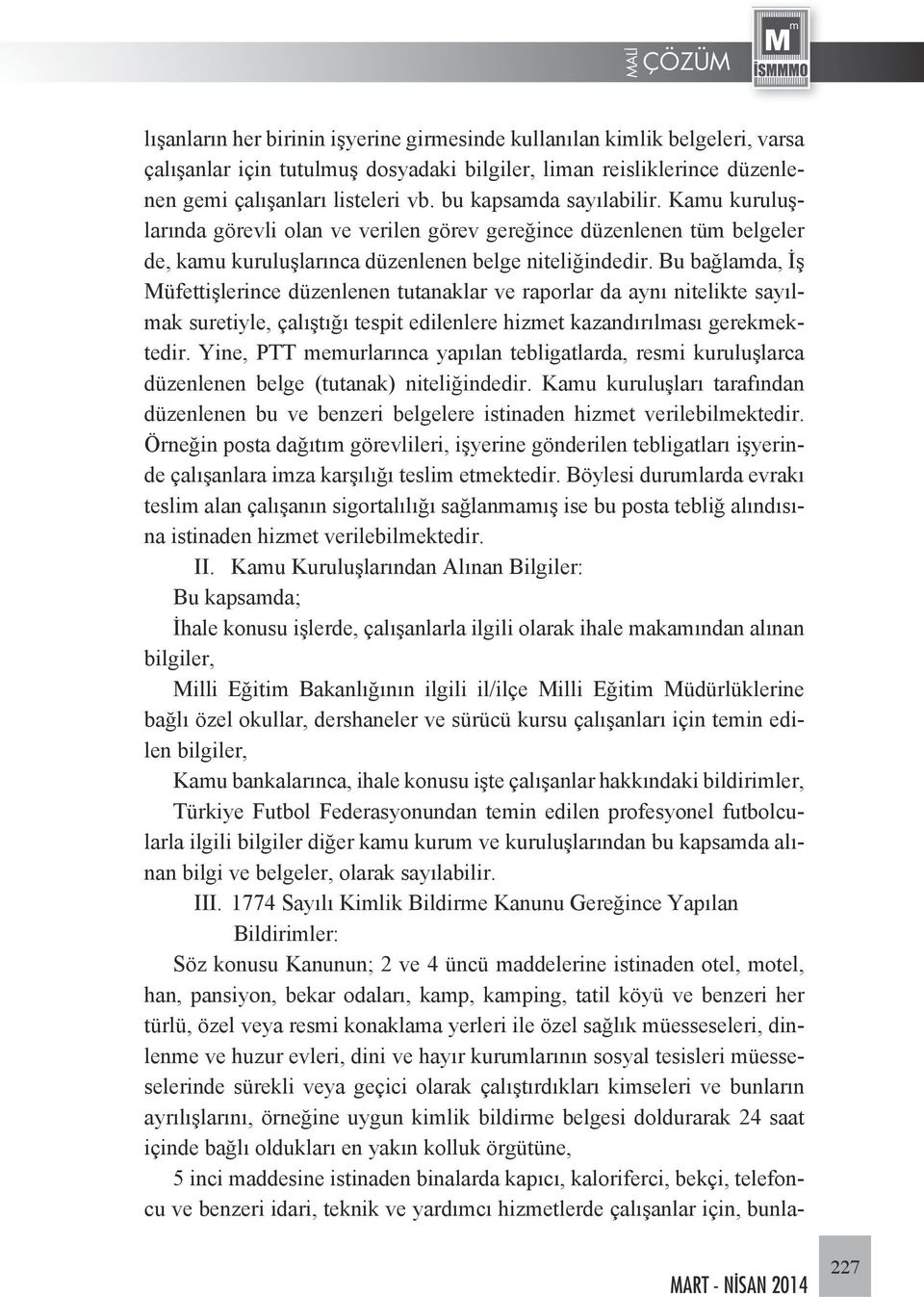 MALİ ÇÖZÜM

M m İSMMMO

lışanların her birinin işyerine girmesinde kullanılan kimlik belgeleri, varsa çalışanlar için tutulmuş dosyadaki bilgiler, liman reisliklerince düzenlenen gemi çalışanları listeleri vb. bu kapsamda sayılabilir. Kamu kuruluşlarında görevli olan ve verilen görev gereğince düzenlenen tüm belgeler de, kamu kuruluşlarınca düzenlenen belge niteliğindedir. Bu bağlamda, İş Müfettişlerince düzenlenen tutanaklar ve raporlar da aynı nitelikte sayılmak suretiyle, çalıştığı tespit edilenlere hizmet kazandırılması gerekmektedir. Yine, PTT memurlarınca yapılan tebligatlarda, resmi kuruluşlarca düzenlenen belge (tutanak) niteliğindedir. Kamu kuruluşları tarafından düzenlenen bu ve benzeri belgelere istinaden hizmet verilebilmektedir. Örneğin posta dağıtım görevlileri, işyerine gönderilen tebligatları işyerinde çalışanlara imza karşılığı teslim etmektedir. Böylesi durumlarda evrakı teslim alan çalışanın sigortalılığı sağlanmamış ise bu posta tebliğ alındısına istinaden hizmet verilebilmektedir.

II. Kamu Kuruluşlarından Alınan Bilgiler:

Bu kapsamda;

İhale konusu işlerde, çalışanlarla ilgili olarak ihale makamından alınan bilgiler,

Milli Eğitim Bakanlığının ilgili il/ilçe Milli Eğitim Müdürlüklerine bağlı özel okullar, dershaneler ve sürücü kursu çalışanları için temin edilen bilgiler,

Kamu bankalarınca, ihale konusu işte çalışanlar hakkındaki bildirimler,

Türkiye Futbol Federasyonundan temin edilen profesyonel futbolcularla ilgili bilgiler diğer kamu kurum ve kuruluşlarından bu kapsamda alınan bilgi ve belgeler, olarak sayılabilir.

III. 1774 Sayılı Kimlik Bildirme Kanunu Gereğince Yapılan Bildirimler:

Söz konusu Kanunun; 2 ve 4 üncü maddelerine istinaden otel, motel, han, pansiyon, bekar odaları, kamp, kamping, tatil köyü ve benzeri her türlü, özel veya resmi konaklama yerleri ile özel sağlık müesseseleri, dinlenme ve huzur evleri, dini ve hayır kurumlarının sosyal tesisleri müesseselerinde sürekli veya geçici olarak çalıştırdıkları kimseleri ve bunların ayrılışlarını, örneğine uygun kimlik bildirme belgesi doldurarak 24 saat içinde bağlı oldukları en yakın kolluk örgütüne,

5 inci maddesine istinaden binalarda kapıcı, kaloriferci, bekçi, telefoncu ve benzeri idari, teknik ve yardımcı hizmetlerde çalışanlar için, bunla-

MART - NİSAN 2014

227